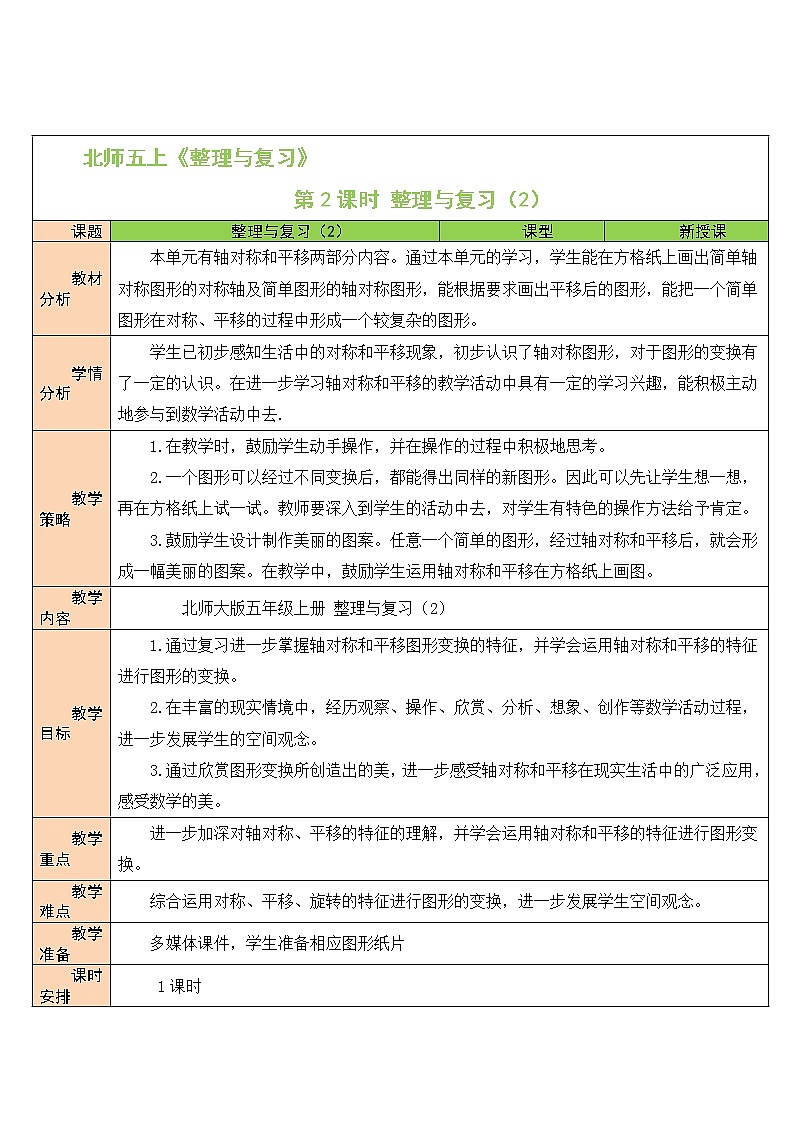 北师五上《整理与复习》

第 2 课时 整理与复习（2）

| 课题 | 整理与复习（2） | 课型 | 新授课 |
|---|---|---|---|
| 教材分析 | 本单元有轴对称和平移两部分内容。通过本单元的学习，学生能在方格纸上画出简单轴对称图形的对称轴及简单图形的轴对称图形，能根据要求画出平移后的图形，能把一个简单图形在对称、平移的过程中形成一个较复杂的图形。 | | |
| 学情分析 | 学生已初步感知生活中的对称和平移现象，初步认识了轴对称图形，对于图形的变换有了一定的认识。在进一步学习轴对称和平移的教学活动中具有一定的学习兴趣，能积极主动地参与到数学活动中去. | | |
| 教学策略 | 1.在教学时，鼓励学生动手操作，并在操作的过程中积极地思考。<br>2.一个图形可以经过不同变换后，都能得出同样的新图形。因此可以先让学生想一想，再在方格纸上试一试。教师要深入到学生的活动中去，对学生有特色的操作方法给予肯定。<br>3.鼓励学生设计制作美丽的图案。任意一个简单的图形，经过轴对称和平移后，就会形成一幅美丽的图案。在教学中，鼓励学生运用轴对称和平移在方格纸上画图。 | | |
| 教学内容 | 北师大版五年级上册 整理与复习（2） | | |
| 教学目标 | 1.通过复习进一步掌握轴对称和平移图形变换的特征，并学会运用轴对称和平移的特征进行图形的变换。<br>2.在丰富的现实情境中，经历观察、操作、欣赏、分析、想象、创作等数学活动过程，进一步发展学生的空间观念。<br>3.通过欣赏图形变换所创造出的美，进一步感受轴对称和平移在现实生活中的广泛应用，感受数学的美。 | | |
| 教学重点 | 进一步加深对轴对称、平移的特征的理解，并学会运用轴对称和平移的特征进行图形变换。 | | |
| 教学难点 | 综合运用对称、平移、旋转的特征进行图形的变换，进一步发展学生空间观念。 | | |
| 教学准备 | 多媒体课件，学生准备相应图形纸片 | | |
| 课时安排 | 1 课时 | | |